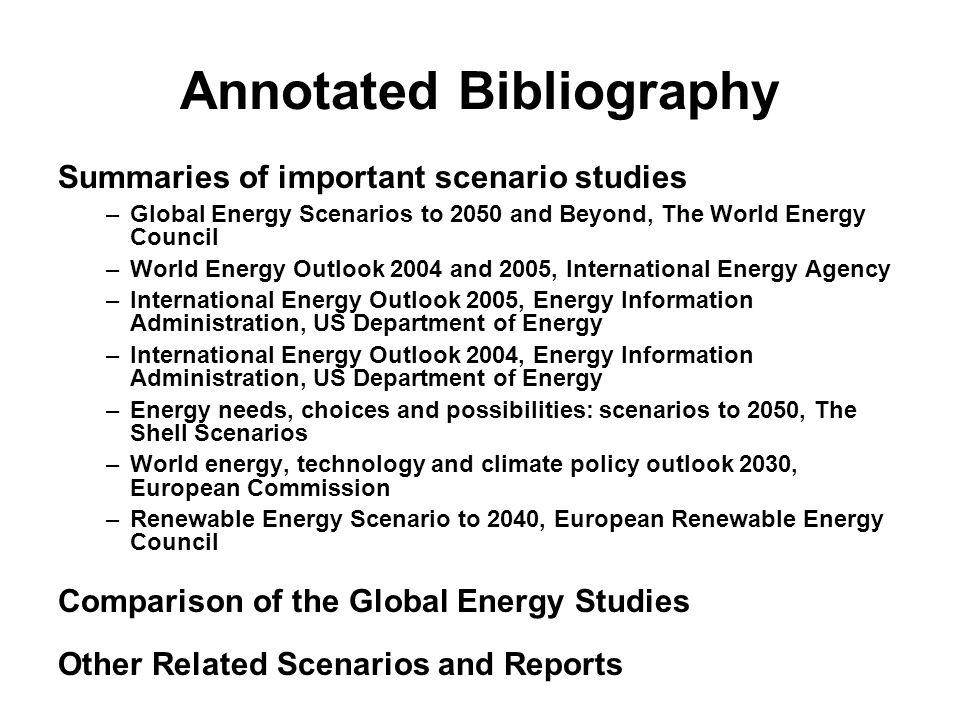 Annotated Bibliography

Summaries of important scenario studies

– Global Energy Scenarios to 2050 and Beyond, The World Energy Council
– World Energy Outlook 2004 and 2005, International Energy Agency
– International Energy Outlook 2005, Energy Information Administration, US Department of Energy
– International Energy Outlook 2004, Energy Information Administration, US Department of Energy
– Energy needs, choices and possibilities: scenarios to 2050, The Shell Scenarios
– World energy, technology and climate policy outlook 2030, European Commission
– Renewable Energy Scenario to 2040, European Renewable Energy Council

Comparison of the Global Energy Studies

Other Related Scenarios and Reports